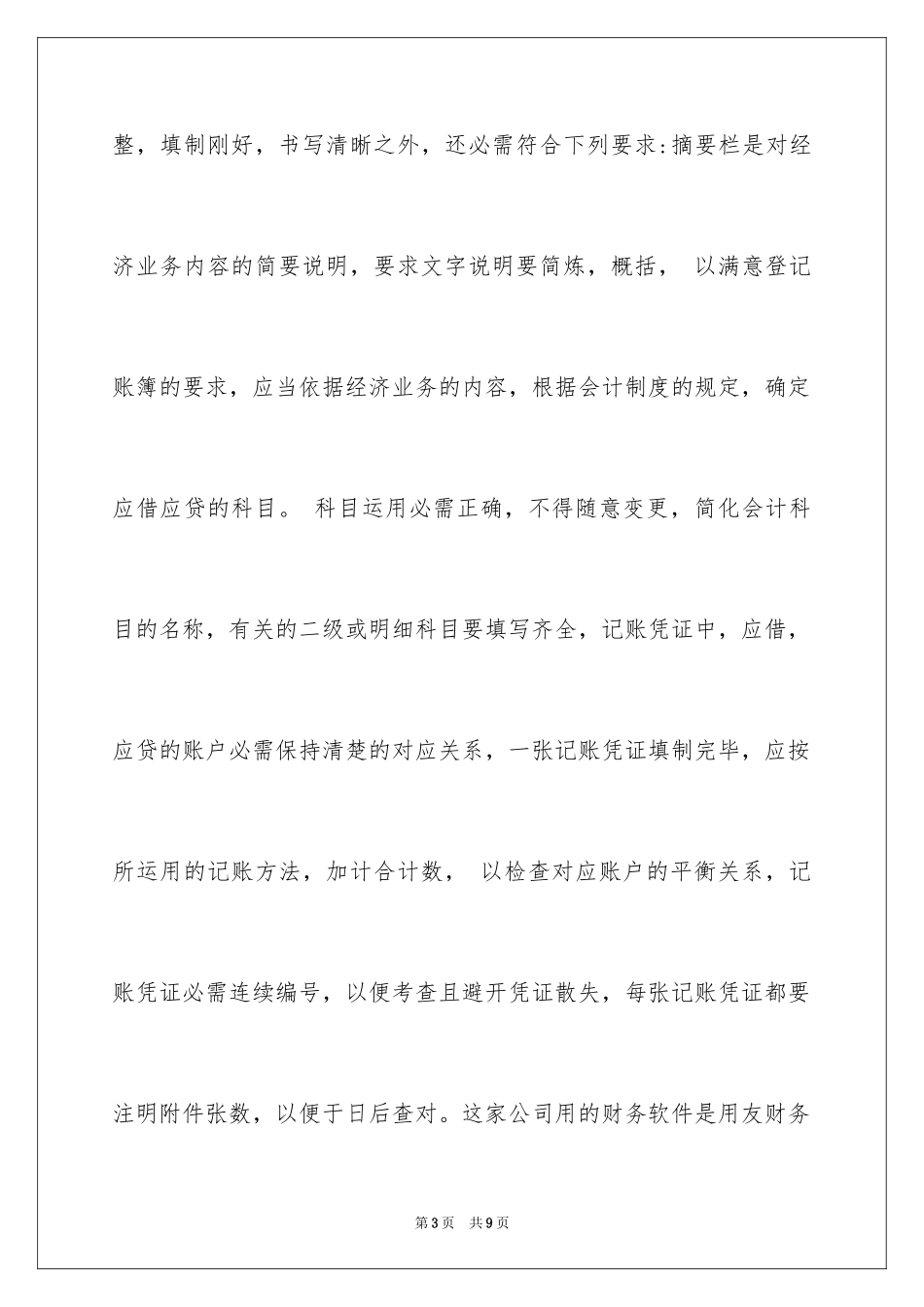 整，填制刚好，书写清晰之外，还必需符合下列要求：摘要栏是对经济业务内容的简要说明，要求文字说明要简炼，概括， 以满意登记账簿的要求，应当依据经济业务的内容，根据会计制度的规定，确定应借应贷的科目。 科目运用必需正确，不得随意变更，简化会计科目的名称，有关的二级或明细科目要填写齐全，记账凭证中，应借，应贷的账户必需保持清楚的对应关系，一张记账凭证填制完毕，应按所运用的记账方法，加计合计数， 以检查对应账户的平衡关系，记账凭证必需连续编号，以便考查且避开凭证散失，每张记账凭证都要注明附件张数，以便于日后查对。这家公司用的财务软件是用友财务

第3页 共9页